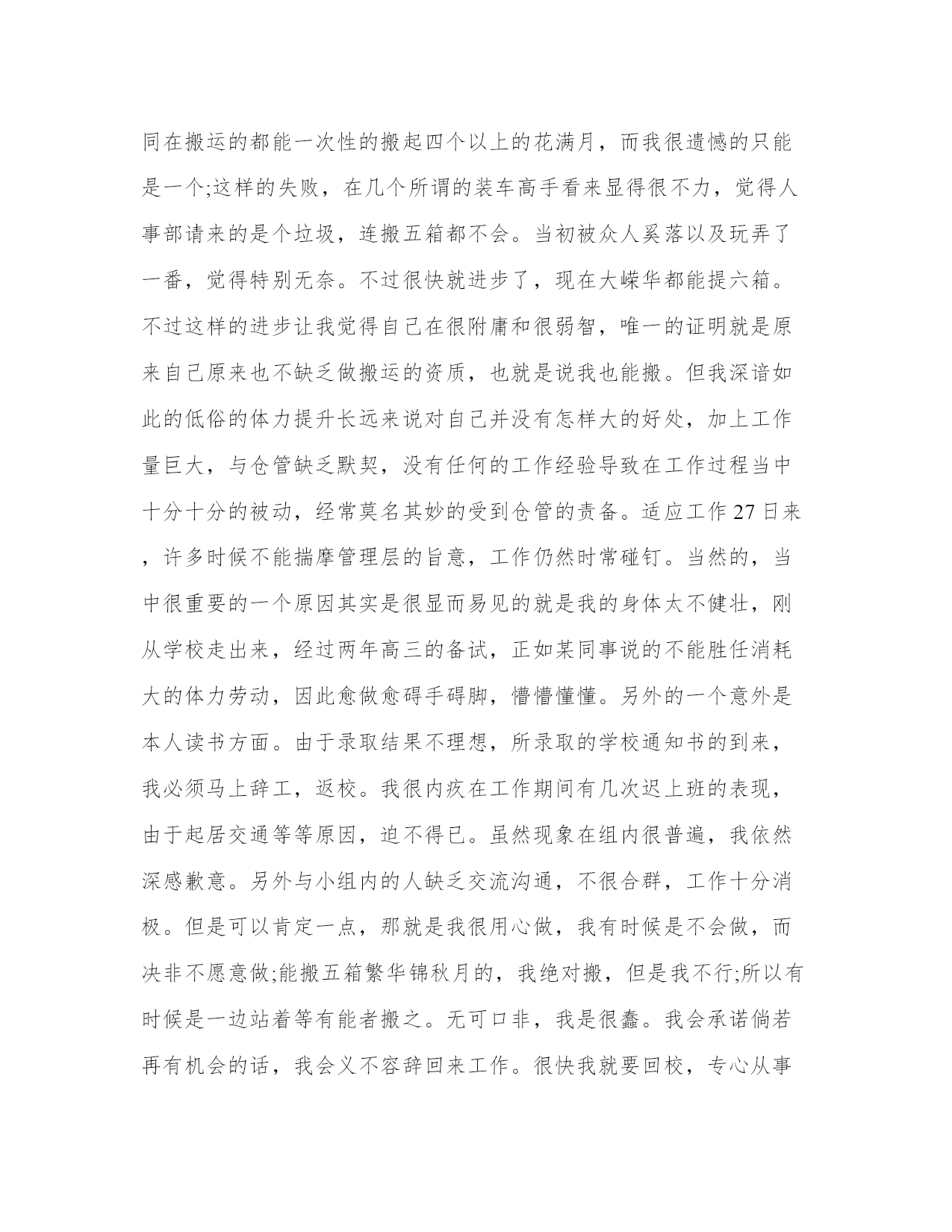 同在搬运的都能一次性的搬起四个以上的花满月，而我很遗憾的只能是一个;这样的失败，在几个所谓的装车高手看来显得很不力，觉得人事部请来的是个垃圾，连搬五箱都不会。当初被众人奚落以及玩弄了一番，觉得特别无奈。不过很快就进步了，现在大嵘华都能提六箱。不过这样的进步让我觉得自己在很附庸和很弱智，唯一的证明就是原来自己原来也不缺乏做搬运的资质，也就是说我也能搬。但我深谙如此的低俗的体力提升长远来说对自己并没有怎样大的好处，加上工作量巨大，与仓管缺乏默契，没有任何的工作经验导致在工作过程当中十分十分的被动，经常莫名其妙的受到仓管的责备。适应工作27日来，许多时候不能揣摩管理层的旨意，工作仍然时常碰钉。当然的，当中很重要的一个原因其实是很显而易见的就是我的身体太不健壮，刚从学校走出来，经过两年高三的备试，正如某同事说的不能胜任消耗大的体力劳动，因此愈做愈碍手碍脚，懵懵懂懂。另外的一个意外是本人读书方面。由于录取结果不理想，所录取的学校通知书的到来，我必须马上辞工，返校。我很内疚在工作期间有几次迟上班的表现，由于起居交通等等原因，迫不得已。虽然现象在组内很普遍，我依然深感歉意。另外与小组内的人缺乏交流沟通，不很合群，工作十分消极。但是可以肯定一点，那就是我很用心做，我有时候是不会做，而决非不愿意做;能搬五箱繁华锦秋月的，我绝对搬，但是我不行;所以有时候是一边站着等有能者搬之。无可口非，我是很蠢。我会承诺倘若再有机会的话，我会义不容辞回来工作。很快我就要回校，专心从事